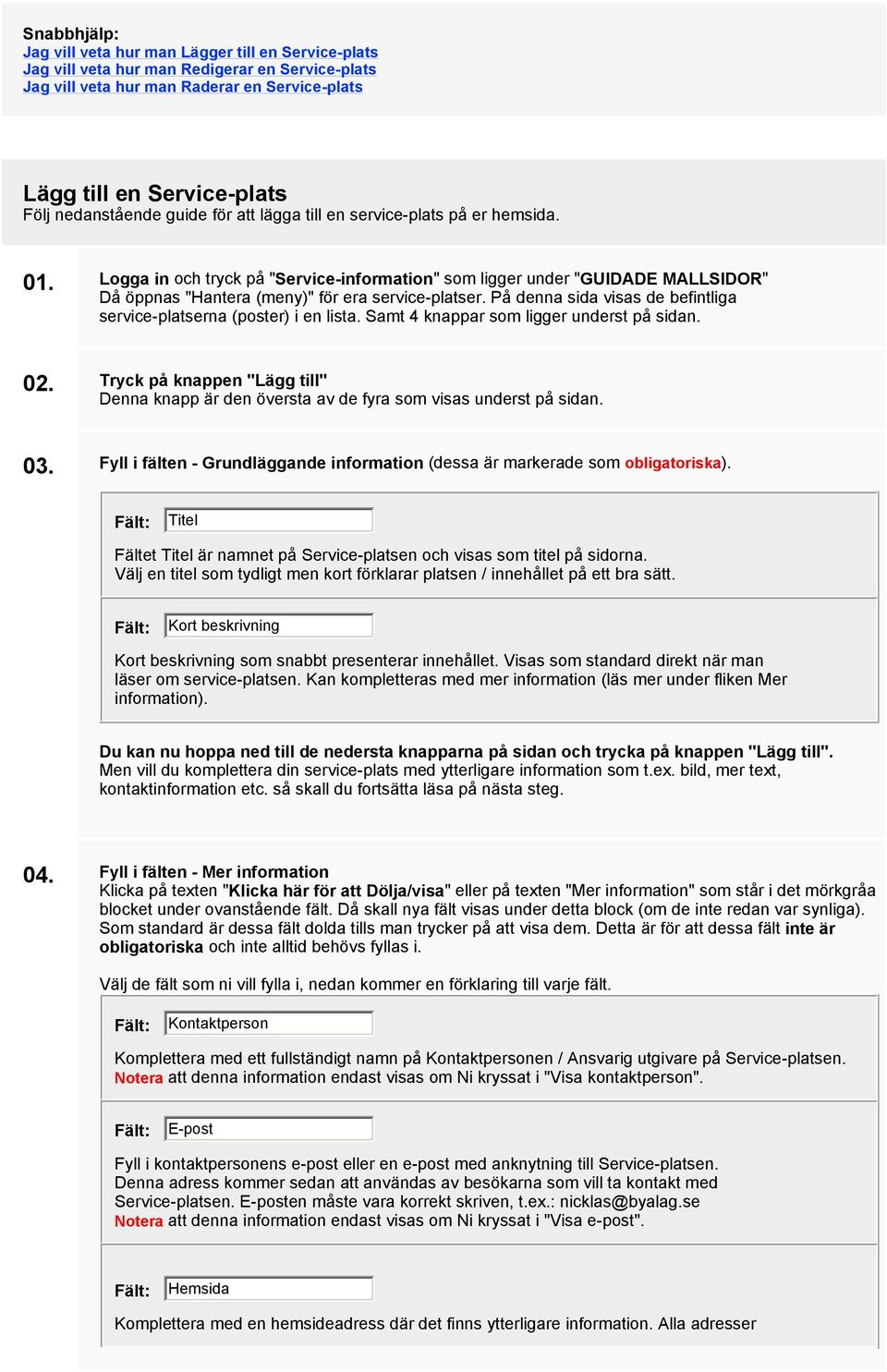 Snabbhjälp:
Jag vill veta hur man Lägger till en Service-plats
Jag vill veta hur man Redigerar en Service-plats
Jag vill veta hur man Raderar en Service-plats

Lägg till en Service-plats
Följ nedanstående guide för att lägga till en service-plats på er hemsida.

01. Logga in och tryck på "Service-information" som ligger under "GUIDADE MALLSIDOR" Då öppnas "Hantera (meny)" för era service-platser. På denna sida visas de befintliga service-platserna (poster) i en lista. Samt 4 knappar som ligger underst på sidan.

02. Tryck på knappen "Lägg till"
Denna knapp är den översta av de fyra som visas underst på sidan.

03. Fyll i fälten - Grundläggande information (dessa är markerade som obligatoriska).

Fält: Titel

Fältet Titel är namnet på Service-platsen och visas som titel på sidorna.
Välj en titel som tydligt men kort förklarar platsen / innehållet på ett bra sätt.

Fält: Kort beskrivning

Kort beskrivning som snabbt presenterar innehållet. Visas som standard direkt när man läser om service-platsen. Kan kompletteras med mer information (läs mer under fliken Mer information).

Du kan nu hoppa ned till de nedersta knapparna på sidan och trycka på knappen "Lägg till".
Men vill du komplettera din service-plats med ytterligare information som t.ex. bild, mer text, kontaktinformation etc. så skall du fortsätta läsa på nästa steg.

04. Fyll i fälten - Mer information
Klicka på texten "Klicka här för att Dölja/visa" eller på texten "Mer information" som står i det mörkgråa blocket under ovanstående fält. Då skall nya fält visas under detta block (om de inte redan var synliga). Som standard är dessa fält dolda tills man trycker på att visa dem. Detta är för att dessa fält inte är obligatoriska och inte alltid behövs fyllas i.

Välj de fält som ni vill fylla i, nedan kommer en förklaring till varje fält.

Fält: Kontaktperson

Komplettera med ett fullständigt namn på Kontaktpersonen / Ansvarig utgivare på Service-platsen.
Notera att denna information endast visas om Ni kryssat i "Visa kontaktperson".

Fält: E-post

Fyll i kontaktpersonens e-post eller en e-post med anknytning till Service-platsen.
Denna adress kommer sedan att användas av besökarna som vill ta kontakt med Service-platsen. E-posten måste vara korrekt skriven, t.ex.: nicklas@byalag.se
Notera att denna information endast visas om Ni kryssat i "Visa e-post".

Fält: Hemsida

Komplettera med en hemsideadress där det finns ytterligare information. Alla adresser